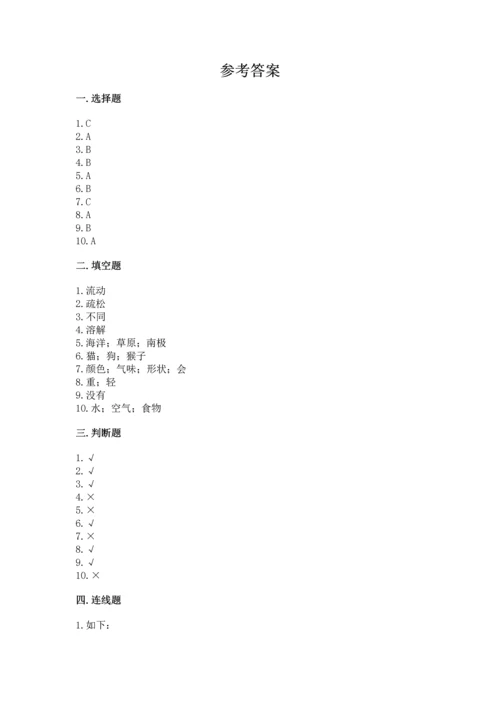 参考答案

一. 选择题

1. C
2. A
3. B
4. B
5. A
6. B
7. C
8. A
9. B
10. A

二. 填空题

1. 流动
2. 疏松
3. 不同
4. 溶解
5. 海洋；草原；南极
6. 猫；狗；猴子
7. 颜色；气味；形状；会
8. 重；轻
9. 没有
10. 水；空气；食物

三. 判断题

1. √
2. √
3. √
4. ×
5. ×
6. √
7. ×
8. √
9. √
10. ×

四. 连线题

1. 如下：